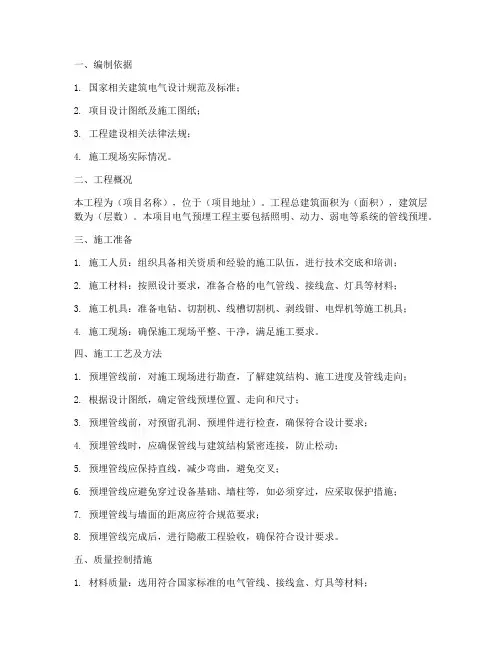 一、编制依据

1. 国家相关建筑电气设计规范及标准；

2. 项目设计图纸及施工图纸；

3. 工程建设相关法律法规；

4. 施工现场实际情况。

二、工程概况

本工程为（项目名称），位于（项目地址）。工程总建筑面积为（面积），建筑层数为（层数）。本项目电气预埋工程主要包括照明、动力、弱电等系统的管线预埋。

三、施工准备

1. 施工人员：组织具备相关资质和经验的施工队伍，进行技术交底和培训；

2. 施工材料：按照设计要求，准备合格的电气管线、接线盒、灯具等材料；

3. 施工机具：准备电钻、切割机、线槽切割机、剥线钳、电焊机等施工机具；

4. 施工现场：确保施工现场平整、干净，满足施工要求。

四、施工工艺及方法

1. 预埋管线前，对施工现场进行勘查，了解建筑结构、施工进度及管线走向；

2. 根据设计图纸，确定管线预埋位置、走向和尺寸；

3. 预埋管线前，对预留孔洞、预埋件进行检查，确保符合设计要求；

4. 预埋管线时，应确保管线与建筑结构紧密连接，防止松动；

5. 预埋管线应保持直线，减少弯曲，避免交叉；

6. 预埋管线应避免穿过设备基础、墙柱等，如必须穿过，应采取保护措施；

7. 预埋管线与墙面的距离应符合规范要求；

8. 预埋管线完成后，进行隐蔽工程验收，确保符合设计要求。

五、质量控制措施

1. 材料质量：选用符合国家标准的电气管线、接线盒、灯具等材料；